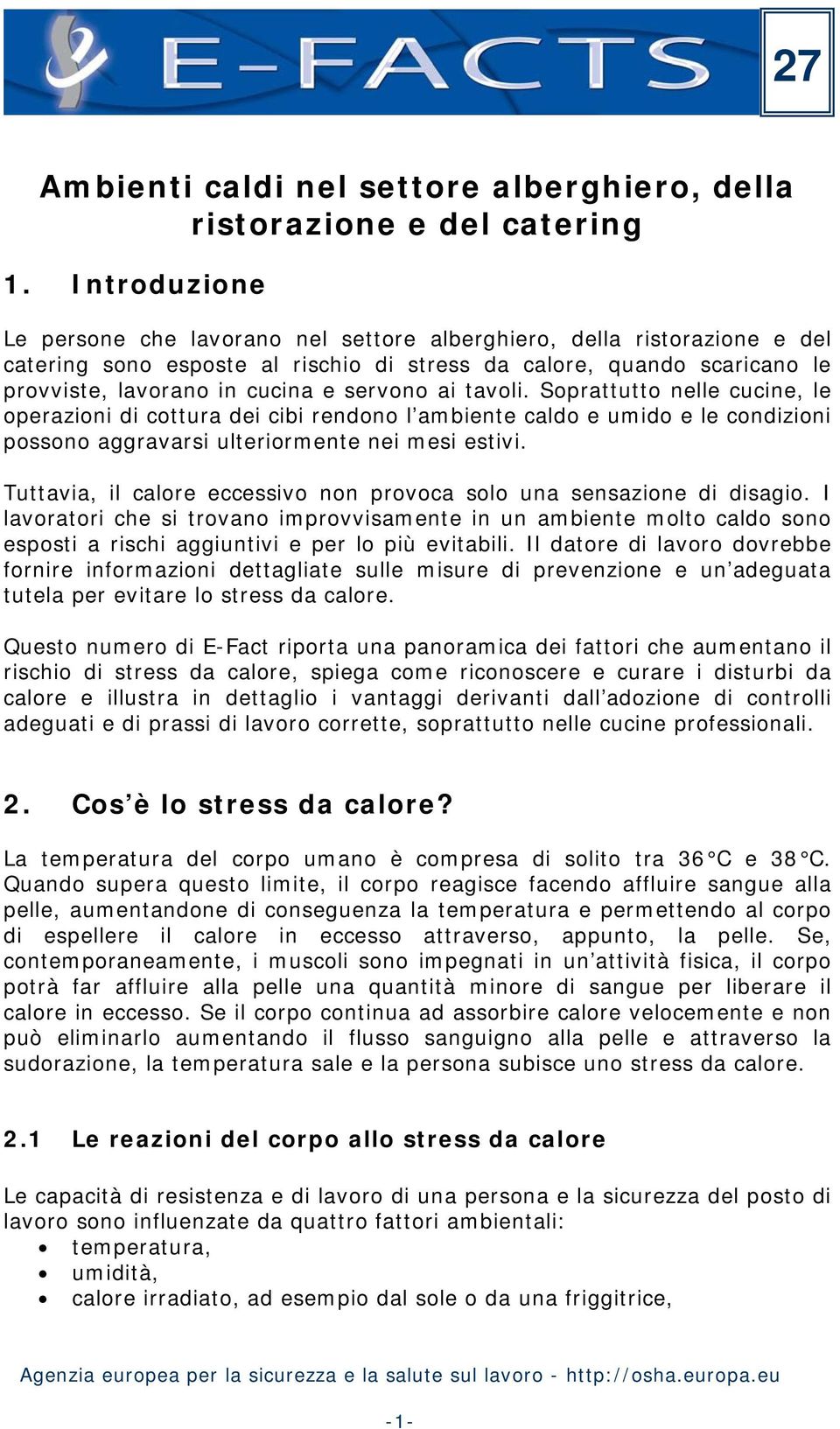 E-FACTS

27

Ambienti caldi nel settore alberghiero, della ristorazione e del catering

1. Introduzione

Le persone che lavorano nel settore alberghiero, della ristorazione e del catering sono esposte al rischio di stress da calore, quando scaricano le provviste, lavorano in cucina e servono ai tavoli. Soprattutto nelle cucine, le operazioni di cottura dei cibi rendono l'ambiente caldo e umido e le condizioni possono aggravarsi ulteriormente nei mesi estivi.

Tuttavia, il calore eccessivo non provoca solo una sensazione di disagio. I lavoratori che si trovano improvvisamente in un ambiente molto caldo sono esposti a rischi aggiuntivi e per lo più evitabili. Il datore di lavoro dovrebbe fornire informazioni dettagliate sulle misure di prevenzione e un'adeguata tutela per evitare lo stress da calore.

Questo numero di E-Fact riporta una panoramica dei fattori che aumentano il rischio di stress da calore, spiega come riconoscere e curare i disturbi da calore e illustra in dettaglio i vantaggi derivanti dall'adozione di controlli adeguati e di prassi di lavoro corrette, soprattutto nelle cucine professionali.

2. Cos'è lo stress da calore?

La temperatura del corpo umano è compresa di solito tra 36°C e 38°C. Quando supera questo limite, il corpo reagisce facendo affluire sangue alla pelle, aumentandone di conseguenza la temperatura e permettendo al corpo di espellere il calore in eccesso attraverso, appunto, la pelle. Se, contemporaneamente, i muscoli sono impegnati in un'attività fisica, il corpo potrà far affluire alla pelle una quantità minore di sangue per liberare il calore in eccesso. Se il corpo continua ad assorbire calore velocemente e non può eliminarlo aumentando il flusso sanguigno alla pelle e attraverso la sudorazione, la temperatura sale e la persona subisce uno stress da calore.

2.1 Le reazioni del corpo allo stress da calore

Le capacità di resistenza e di lavoro di una persona e la sicurezza del posto di lavoro sono influenzate da quattro fattori ambientali:
• temperatura,
• umidità,
• calore irradiato, ad esempio dal sole o da una friggitrice,

Agenzia europea per la sicurezza e la salute sul lavoro - http://osha.europa.eu

-1-